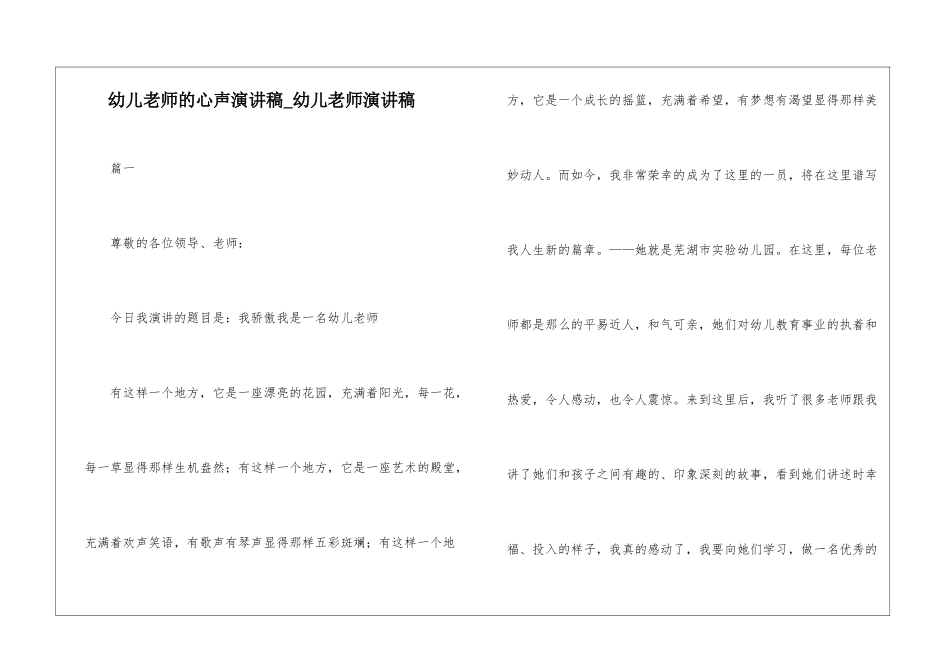 幼儿老师的心声演讲稿_幼儿老师演讲稿

篇一

尊敬的各位领导、老师：

今日我演讲的题目是：我骄傲我是一名幼儿老师

有这样一个地方，它是一座漂亮的花园，充满着阳光，每一花，每一草显得那样生机盎然；有这样一个地方，它是一座艺术的殿堂，充满着欢声笑语，有歌声有琴声显得那样五彩斑斓；有这样一个地方，它是一个成长的摇篮，充满着希望，有梦想有渴望显得那样美妙动人。而如今，我非常荣幸的成为了这里的一员，将在这里谱写我人生新的篇章。——她就是芜湖市实验幼儿园。在这里，每位老师都是那么的平易近人，和气可亲，她们对幼儿教育事业的执着和热爱，令人感动，也令人震惊。来到这里后，我听了很多老师跟我讲了她们和孩子之间有趣的、印象深刻的故事，看到她们讲述时幸福、投入的样子，我真的感动了，我要向她们学习，做一名优秀的